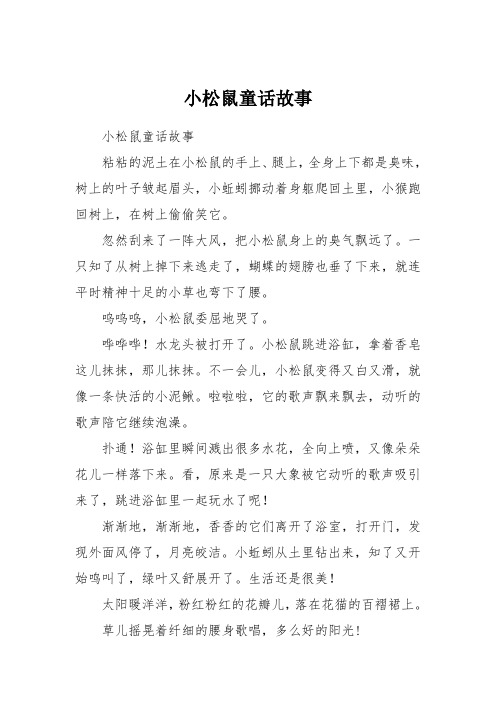 小松鼠童话故事

小松鼠童话故事

粘粘的泥土在小松鼠的手上、腿上，全身上下都是臭味，树上的叶子皱起眉头，小蚯蚓挪动着身躯爬回土里，小猴跑回树上，在树上偷偷笑它。

忽然刮来了一阵大风，把小松鼠身上的臭气飘远了。一只知了从树上掉下来逃走了，蝴蝶的翅膀也垂了下来，就连平时精神十足的小草也弯下了腰。

呜呜呜，小松鼠委屈地哭了。

哗哗哗！水龙头被打开了。小松鼠跳进浴缸，拿着香皂这儿抹抹，那儿抹抹。不一会儿，小松鼠变得又白又滑，就像一条快活的小泥鳅。啦啦啦，它的歌声飘来飘去，动听的歌声陪它继续泡澡。

扑通！浴缸里瞬间溅出很多水花，全向上喷，又像朵朵花儿一样落下来。看，原来是一只大象被它动听的歌声吸引来了，跳进浴缸里一起玩水了呢！

渐渐地，渐渐地，香香的它们离开了浴室，打开门，发现外面风停了，月亮皎洁。小蚯蚓从土里钻出来，知了又开始鸣叫了，绿叶又舒展开了。生活还是很美！

太阳暖洋洋，粉红粉红的花瓣儿，落在花猫的百褶裙上。

草儿摇晃着纤细的腰身歌唱，多么好的阳光！